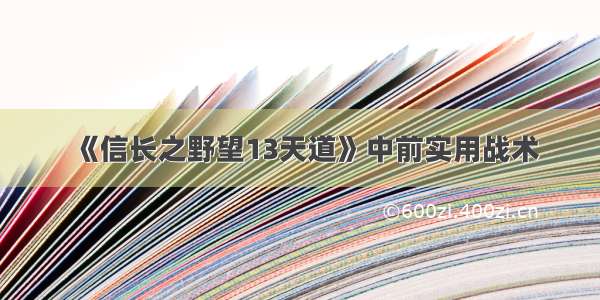 《信长之野望13天道》中前实用战术

©600zi.400zi.cn